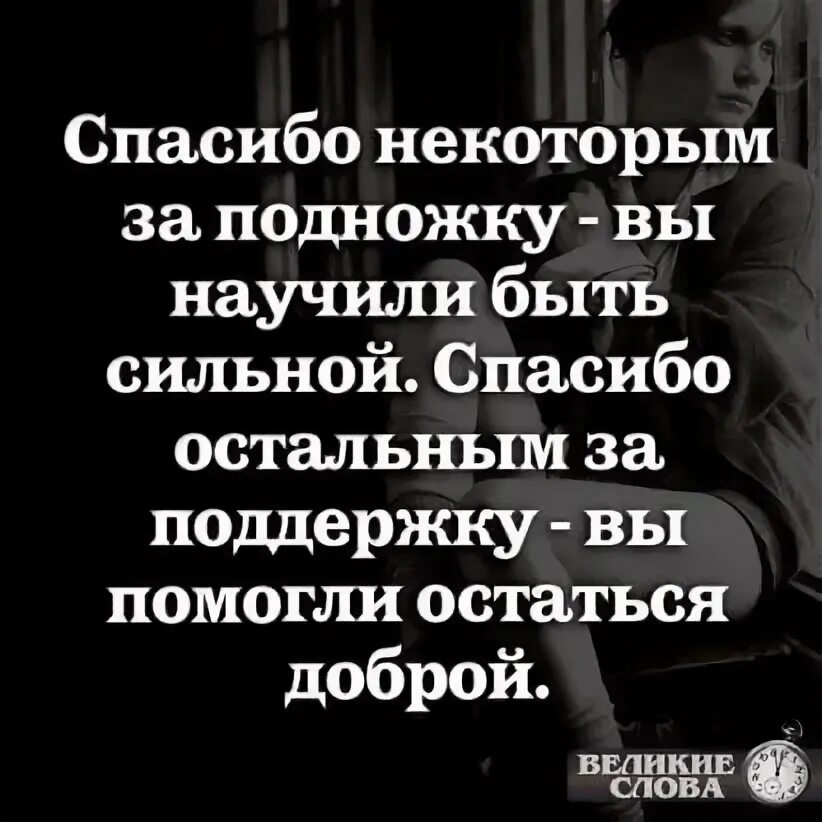 Спасибо некоторым за подножку - вы научили быть сильной. Спасибо остальным за поддержку - вы помогли остаться доброй.

ВЕЛИКИЕ СЛОВА